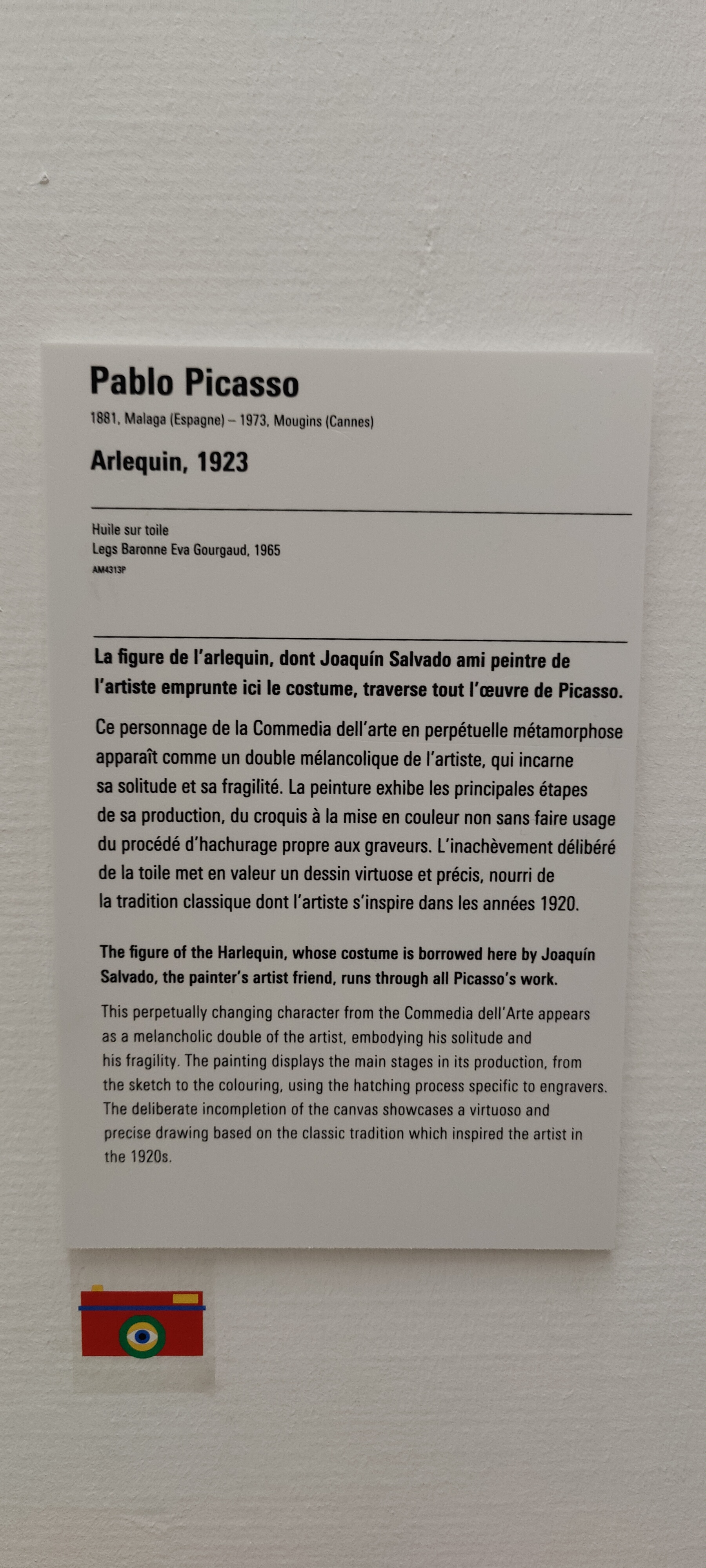 Pablo Picasso

1881, Malaga (Espagne) – 1973, Mougins (Cannes)

Arlequin, 1923

Huile sur toile
Legs Baronne Eva Gourgaud, 1965
AM4313P

La figure de l'arlequin, dont Joaquín Salvado ami peintre de l'artiste emprunte ici le costume, traverse tout l'œuvre de Picasso.

Ce personnage de la Commedia dell'arte en perpétuelle métamorphose apparaît comme un double mélancolique de l'artiste, qui incarne sa solitude et sa fragilité. La peinture exhibe les principales étapes de sa production, du croquis à la mise en couleur non sans faire usage du procédé d'hachurage propre aux graveurs. L'inachèvement délibéré de la toile met en valeur un dessin virtuose et précis, nourri de la tradition classique dont l'artiste s'inspire dans les années 1920.

The figure of the Harlequin, whose costume is borrowed here by Joaquín Salvado, the painter's artist friend, runs through all Picasso's work.

This perpetually changing character from the Commedia dell'Arte appears as a melancholic double of the artist, embodying his solitude and his fragility. The painting displays the main stages in its production, from the sketch to the colouring, using the hatching process specific to engravers. The deliberate incompletion of the canvas showcases a virtuoso and precise drawing based on the classic tradition which inspired the artist in the 1920s.